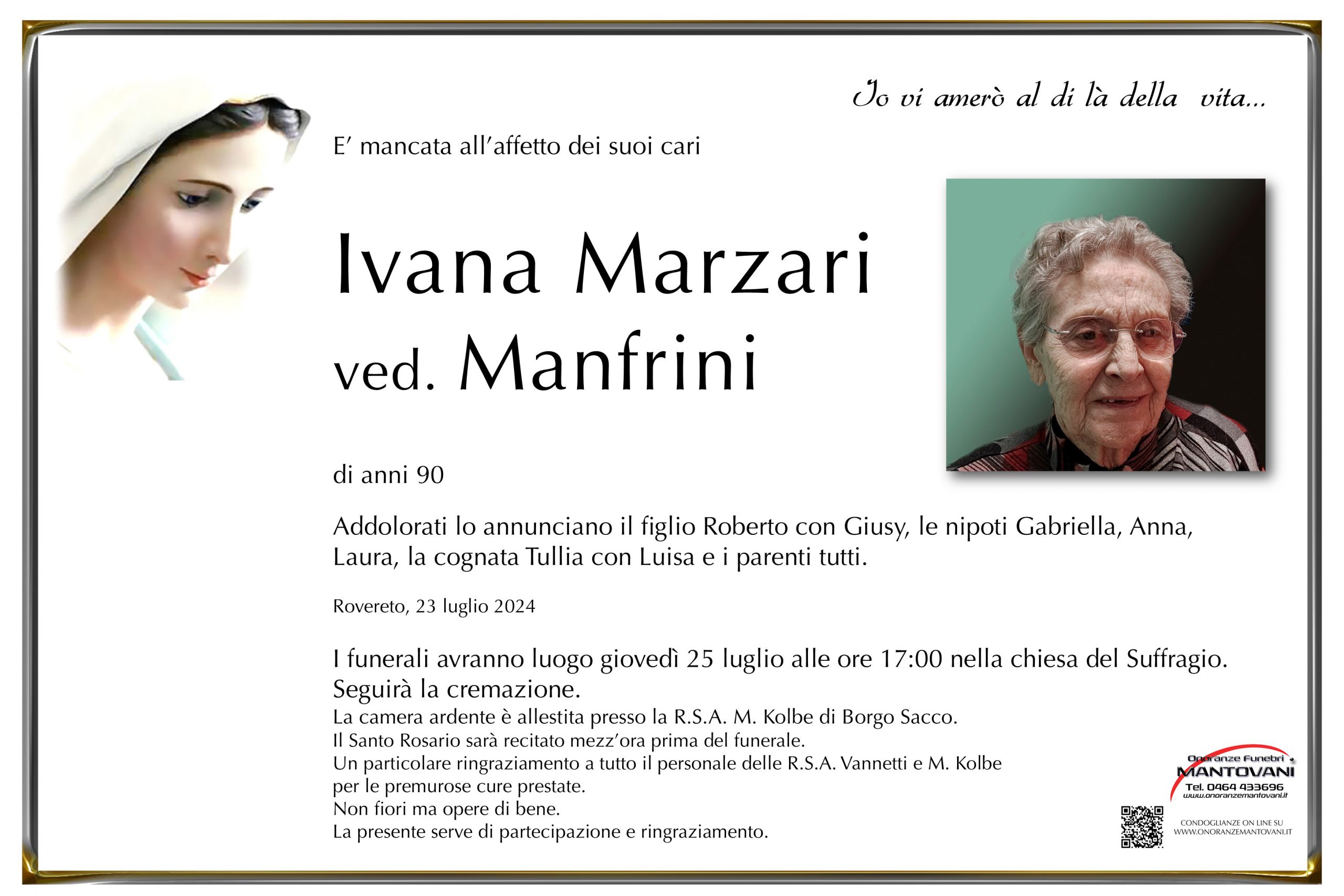 Io vi amerò al di là della vita...

E' mancata all'affetto dei suoi cari

Ivana Marzari
ved. Manfrini

di anni 90

Addolorati lo annunciano il figlio Roberto con Giusy, le nipoti Gabriella, Anna, Laura, la cognata Tullia con Luisa e i parenti tutti.

Rovereto, 23 luglio 2024

I funerali avranno luogo giovedì 25 luglio alle ore 17:00 nella chiesa del Suffragio. Seguirà la cremazione.
La camera ardente è allestita presso la R.S.A. M. Kolbe di Borgo Sacco.
Il Santo Rosario sarà recitato mezz'ora prima del funerale.
Un particolare ringraziamento a tutto il personale delle R.S.A. Vannetti e M. Kolbe per le premurose cure prestate.
Non fiori ma opere di bene.
La presente serve di partecipazione e ringraziamento.

Onoranze Funebri
MANTOVANI
Tel. 0464 433696
www.onoranzemantovani.it

CONDOGLIANZE ON LINE SU
WWW.ONORANZEMANTOVANI.IT